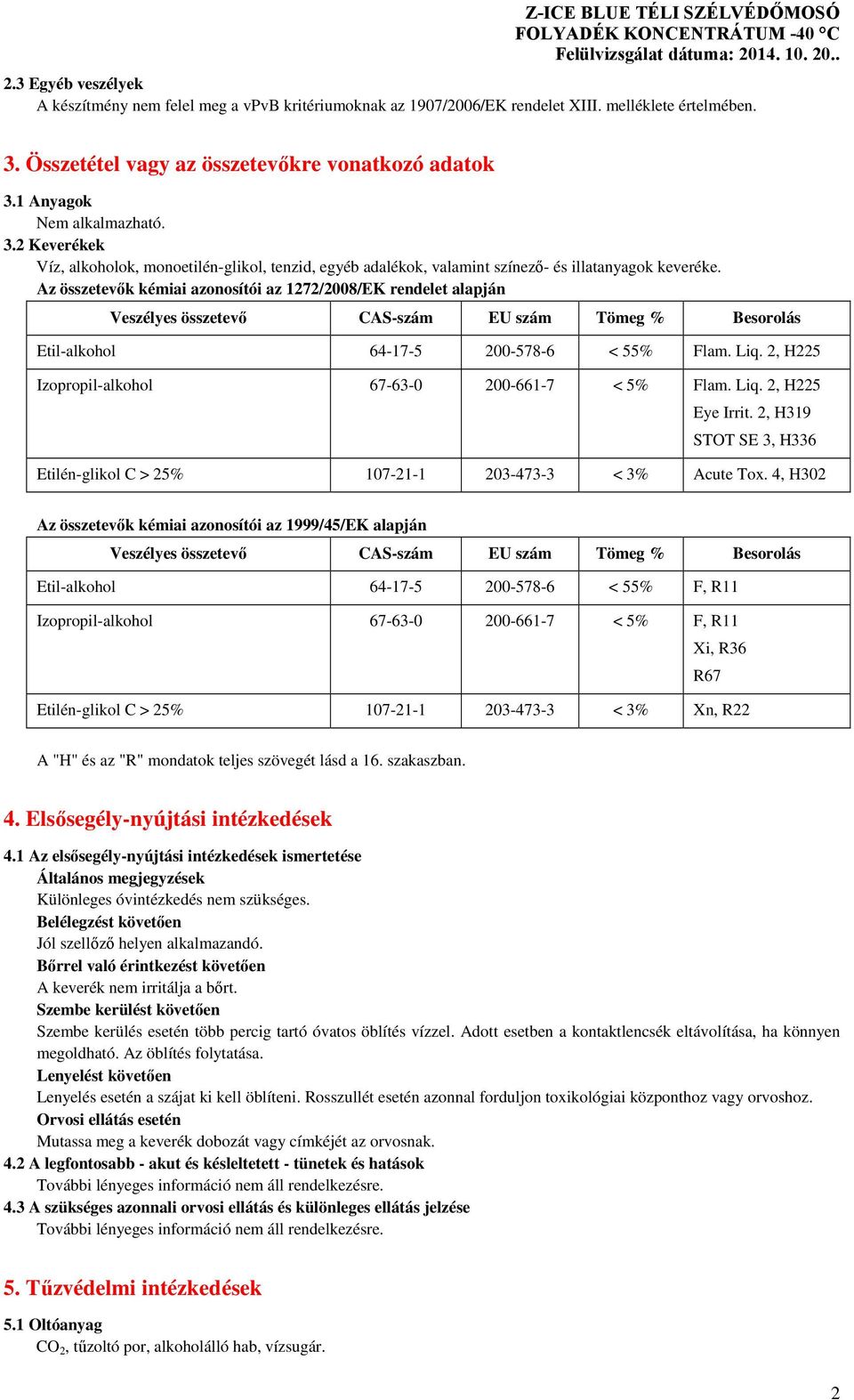 Z-ICE BLUE TÉLI SZÉLVÉDŐMOSÓ FOLYADÉK KONCENTRÁTUM -40 °C
Felülvizsgálat dátuma: 2014. 10. 20..

2.3 Egyéb veszélyek
A készítmény nem felel meg a vPvB kritériumoknak az 1907/2006/EK rendelet XIII. melléklete értelmében.

3. Összetétel vagy az összetevőkre vonatkozó adatok

3.1 Anyagok
Nem alkalmazható.
3.2 Keverékek
Víz, alkoholok, monoetilén-glikol, tenzid, egyéb adalékok, valamint színező- és illatanyagok keveréke.
Az összetevők kémiai azonosítói az 1272/2008/EK rendelet alapján

| Veszélyes összetevő | CAS-szám | EU szám | Tömeg % | Besorolás |
|---|---|---|---|---|
| Etil-alkohol | 64-17-5 | 200-578-6 | < 55% | Flam. Liq. 2, H225 |
| Izopropil-alkohol | 67-63-0 | 200-661-7 | < 5% | Flam. Liq. 2, H225 Eye Irrit. 2, H319 STOT SE 3, H336 |
| Etilén-glikol C > 25% | 107-21-1 | 203-473-3 | < 3% | Acute Tox. 4, H302 |

Az összetevők kémiai azonosítói az 1999/45/EK alapján

| Veszélyes összetevő | CAS-szám | EU szám | Tömeg % | Besorolás |
|---|---|---|---|---|
| Etil-alkohol | 64-17-5 | 200-578-6 | < 55% | F, R11 |
| Izopropil-alkohol | 67-63-0 | 200-661-7 | < 5% | F, R11 Xi, R36 R67 |
| Etilén-glikol C > 25% | 107-21-1 | 203-473-3 | < 3% | Xn, R22 |

A "H" és az "R" mondatok teljes szövegét lásd a 16. szakaszban.

4. Elsősegély-nyújtási intézkedések

4.1 Az elsősegély-nyújtási intézkedések ismertetése
Általános megjegyzések
Különleges óvintézkedés nem szükséges.
Belélegzést követően
Jól szellőző helyen alkalmazandó.
Bőrrel való érintkezést követően
A keverék nem irritálja a bőrt.
Szembe kerülést követően
Szembe kerülés esetén több percig tartó óvatos öblítés vízzel. Adott esetben a kontaktlencsék eltávolítása, ha könnyen megoldható. Az öblítés folytatása.
Lenyelést követően
Lenyelés esetén a szájat ki kell öblíteni. Rosszullét esetén azonnal forduljon toxikológiai központhoz vagy orvoshoz.
Orvosi ellátás esetén
Mutassa meg a keverék dobozát vagy címkéjét az orvosnak.
4.2 A legfontosabb - akut és késleltetett - tünetek és hatások
További lényeges információ nem áll rendelkezésre.
4.3 A szükséges azonnali orvosi ellátás és különleges ellátás jelzése
További lényeges információ nem áll rendelkezésre.

5. Tűzvédelmi intézkedések

5.1 Oltóanyag
$CO_2$, tűzoltó por, alkoholálló hab, vízsugár.

2